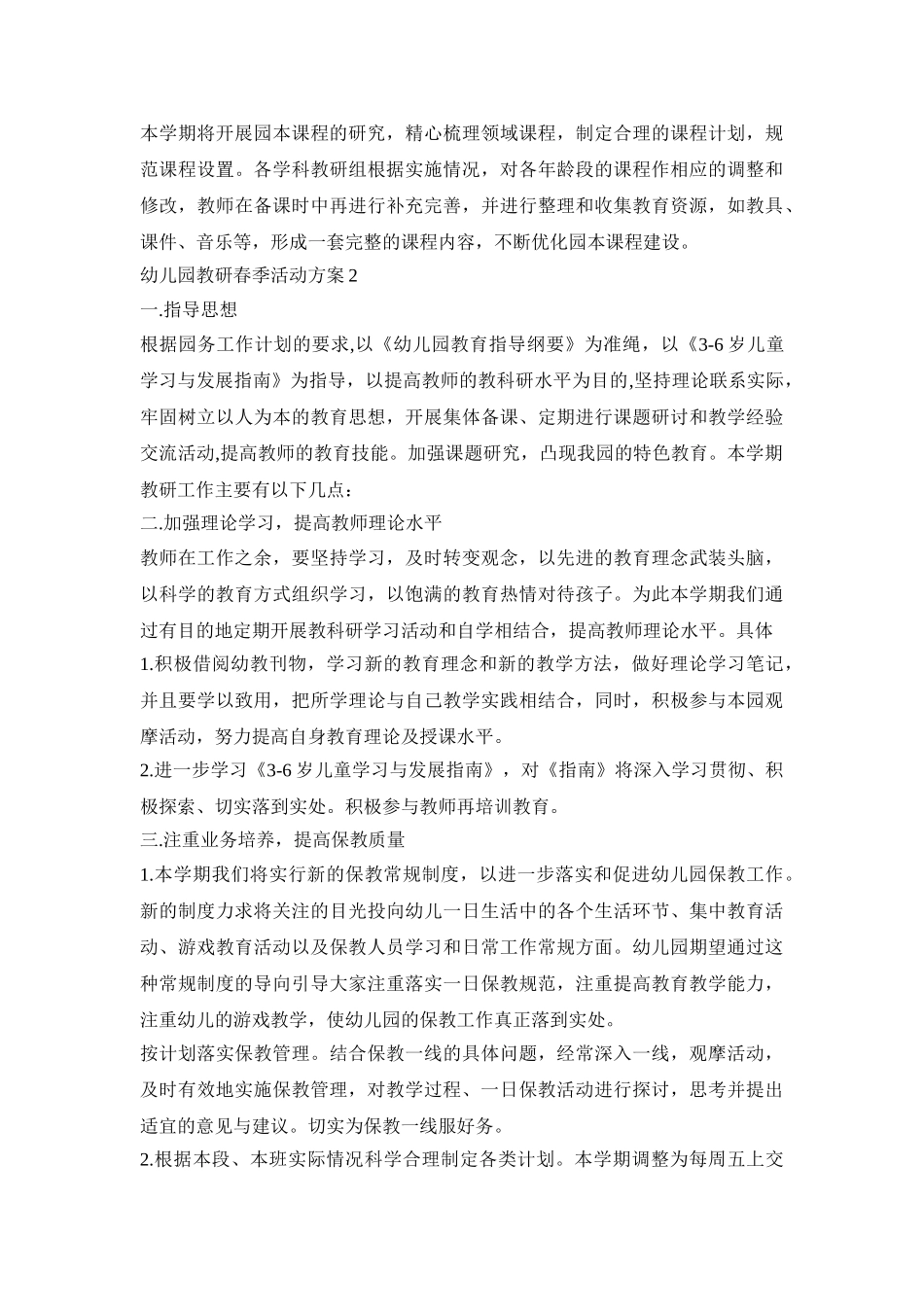 本学期将开展园本课程的研究，精心梳理领域课程，制定合理的课程计划，规范课程设置。各学科教研组根据实施情况，对各年龄段的课程作相应的调整和修改，教师在备课时中再进行补充完善，并进行整理和收集教育资源，如教具、课件、音乐等，形成一套完整的课程内容，不断优化园本课程建设。

幼儿园教研春季活动方案 2

一.指导思想

根据园务工作计划的要求,以《幼儿园教育指导纲要》为准绳，以《3-6 岁儿童学习与发展指南》为指导，以提高教师的教科研水平为目的,坚持理论联系实际，牢固树立以人为本的教育思想，开展集体备课、定期进行课题研讨和教学经验交流活动,提高教师的教育技能。加强课题研究，凸现我园的特色教育。本学期教研工作主要有以下几点：

二.加强理论学习，提高教师理论水平

教师在工作之余，要坚持学习，及时转变观念，以先进的教育理念武装头脑，以科学的教育方式组织学习，以饱满的教育热情对待孩子。为此本学期我们通过有目的地定期开展教科研学习活动和自学相结合，提高教师理论水平。具体

1.积极借阅幼教刊物，学习新的教育理念和新的教学方法，做好理论学习笔记，并且要学以致用，把所学理论与自己教学实践相结合，同时，积极参与本园观摩活动，努力提高自身教育理论及授课水平。

2.进一步学习《3-6 岁儿童学习与发展指南》，对《指南》将深入学习贯彻、积极探索、切实落到实处。积极参与教师再培训教育。

三.注重业务培养，提高保教质量

1.本学期我们将实行新的保教常规制度，以进一步落实和促进幼儿园保教工作。新的制度力求将关注的目光投向幼儿一日生活中的各个生活环节、集中教育活动、游戏教育活动以及保教人员学习和日常工作常规方面。幼儿园期望通过这种常规制度的导向引导大家注重落实一日保教规范，注重提高教育教学能力，注重幼儿的游戏教学，使幼儿园的保教工作真正落到实处。

按计划落实保教管理。结合保教一线的具体问题，经常深入一线，观摩活动，及时有效地实施保教管理，对教学过程、一日保教活动进行探讨，思考并提出适宜的意见与建议。切实为保教一线服好务。

2.根据本段、本班实际情况科学合理制定各类计划。本学期调整为每周五上交